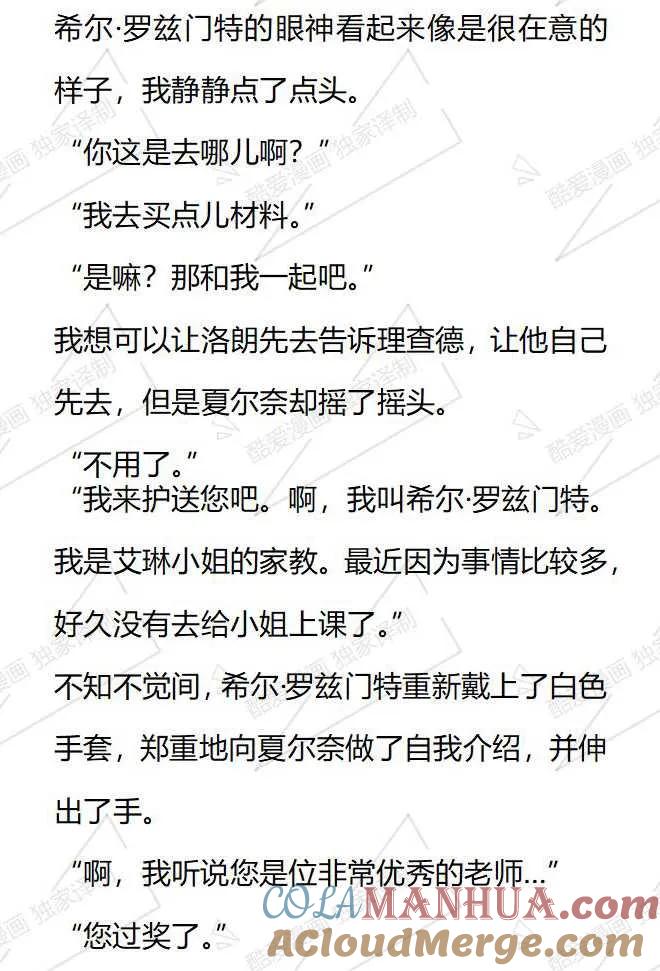 希尔·罗兹门特的眼神看起来像是很在意的样子，我静静点了点头。

“你这是去哪儿啊？”

“我去买点儿材料。”

“是嘛？那和我一起吧。”

我想可以让洛朗先去告诉理查德，让他自己先去，但是夏尔奈却摇了摇头。

“不用了。”

“我来护送您吧。啊，我叫希尔·罗兹门特。我是艾琳小姐的家教。最近因为事情比较多，好久没有去给小姐上课了。”

不知不觉间，希尔·罗兹门特重新戴上了白色手套，郑重地向夏尔奈做了自我介绍，并伸出了手。

“啊，我听说您是位非常优秀的老师...”

“您过奖了。”

酷爱漫画 独家译制

COLAMANHUA.com

ACloudMerge.com